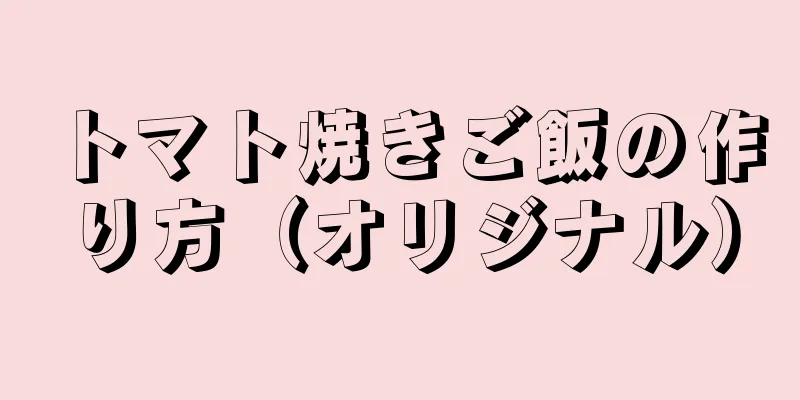 トマト焼きご飯の作り方（オリジナル）